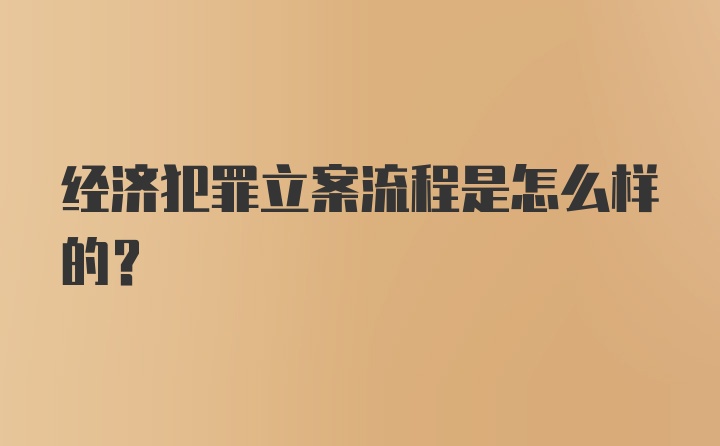 经济犯罪立案流程是怎么样的？